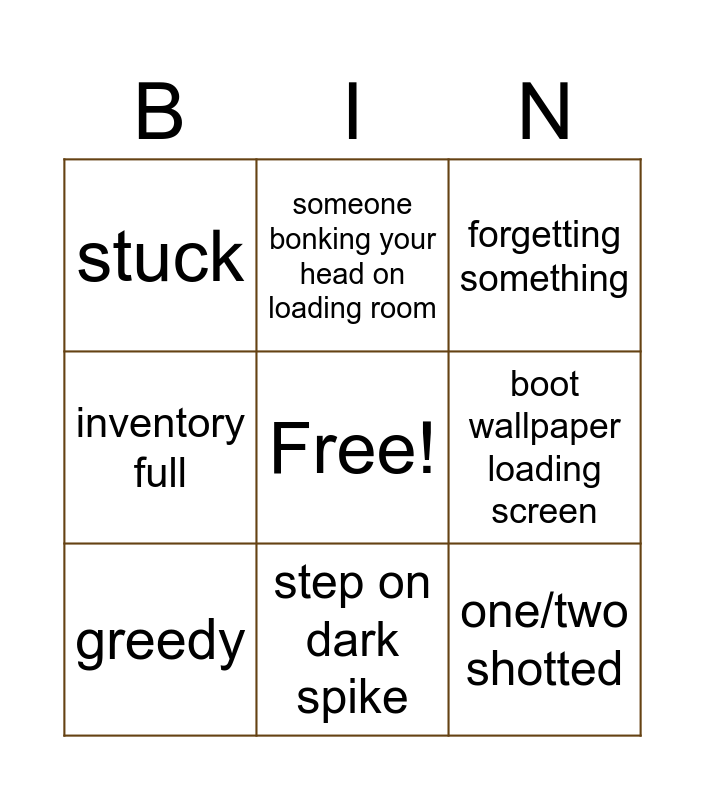 | B | I | N |
|---|---|---|
| stuck | someone bonking your head on loading room | forgetting something |
| inventory full | Free! | boot wallpaper loading screen |
| greedy | step on dark spike | one/two shotted |